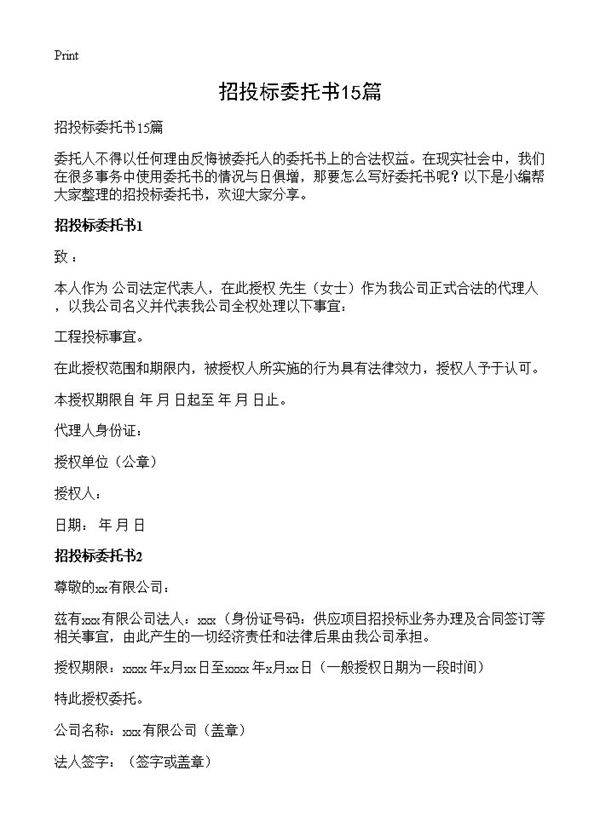 Print

招投标委托书15篇

招投标委托书15篇

委托人不得以任何理由反悔被委托人的委托书上的合法权益。在现实社会中，我们在很多事务中使用委托书的情况与日俱增，那要怎么写好委托书呢？以下是小编帮大家整理的招投标委托书，欢迎大家分享。

招投标委托书1

致：

本人作为 公司法定代表人，在此授权 先生（女士）作为我公司正式合法的代理人，以我公司名义并代表我公司全权处理以下事宜：

工程投标事宜。

在此授权范围和期限内，被授权人所实施的行为具有法律效力，授权人予于认可。

本授权期限自 年 月 日起至 年 月 日止。

代理人身份证：

授权单位（公章）

授权人：

日期： 年 月 日

招投标委托书2

尊敬的xx有限公司：

兹有xxx有限公司法人：xxx（身份证号码：供应项目招投标业务办理及合同签订等相关事宜，由此产生的一切经济责任和法律后果由我公司承担。

授权期限：xxxx年x月xx日至xxxx年x月xx日（一般授权日期为一段时间）

特此授权委托。

公司名称：xxx有限公司（盖章）

法人签字：（签字或盖章）